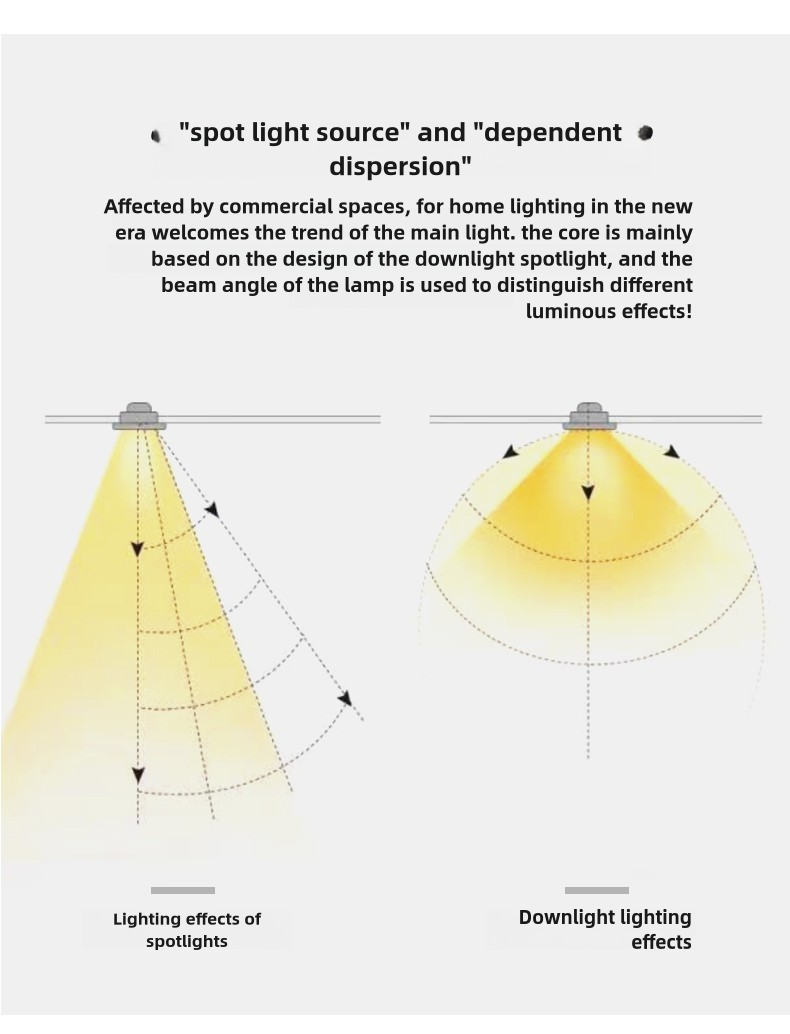 "spot light source" and "dependent dispersion"

Affected by commercial spaces, for home lighting in the new era welcomes the trend of the main light. the core is mainly based on the design of the downlight spotlight, and the beam angle of the lamp is used to distinguish different luminous effects!

Lighting effects of spotlights

Downlight lighting effects